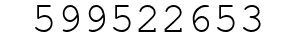 599522653